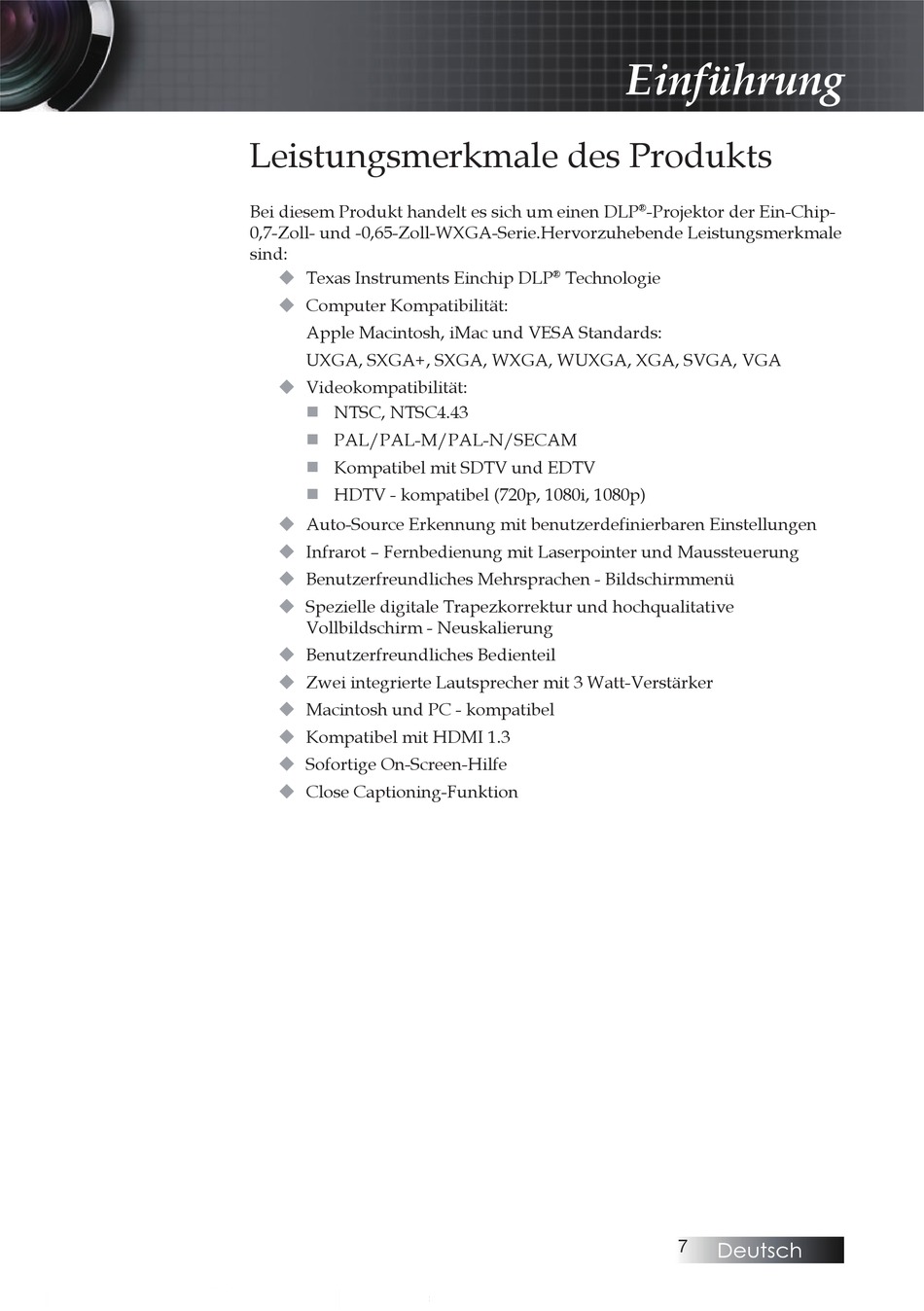 Einführung

Leistungsmerkmale des Produkts

Bei diesem Produkt handelt es sich um einen DLP®-Projektor der Ein-Chip-0,7-Zoll- und -0,65-Zoll-WXGA-Serie.Hervorzuhebende Leistungsmerkmale sind:

◆ Texas Instruments Einchip DLP® Technologie
◆ Computer Kompatibilität:
Apple Macintosh, iMac und VESA Standards:
UXGA, SXGA+, SXGA, WXGA, WUXGA, XGA, SVGA, VGA
◆ Videokompatibilität:
■ NTSC, NTSC4.43
■ PAL/PAL-M/PAL-N/SECAM
■ Kompatibel mit SDTV und EDTV
■ HDTV - kompatibel (720p, 1080i, 1080p)
◆ Auto-Source Erkennung mit benutzerdefinierbaren Einstellungen
◆ Infrarot – Fernbedienung mit Laserpointer und Maussteuerung
◆ Benutzerfreundliches Mehrsprachen - Bildschirmmenü
◆ Spezielle digitale Trapezkorrektur und hochqualitative Vollbildschirm - Neuskalierung
◆ Benutzerfreundliches Bedienteil
◆ Zwei integrierte Lautsprecher mit 3 Watt-Verstärker
◆ Macintosh und PC - kompatibel
◆ Kompatibel mit HDMI 1.3
◆ Sofortige On-Screen-Hilfe
◆ Close Captioning-Funktion

7 Deutsch